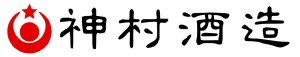 神村酒造